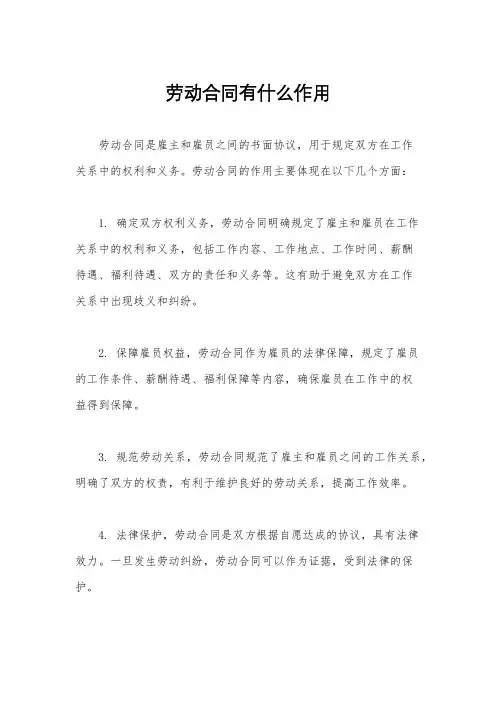 劳动合同有什么作用

劳动合同是雇主和雇员之间的书面协议，用于规定双方在工作关系中的权利和义务。劳动合同的作用主要体现在以下几个方面：

1. 确定双方权利义务，劳动合同明确规定了雇主和雇员在工作关系中的权利和义务，包括工作内容、工作地点、工作时间、薪酬待遇、福利待遇、双方的责任和义务等。这有助于避免双方在工作关系中出现歧义和纠纷。

2. 保障雇员权益，劳动合同作为雇员的法律保障，规定了雇员的工作条件、薪酬待遇、福利保障等内容，确保雇员在工作中的权益得到保障。

3. 规范劳动关系，劳动合同规范了雇主和雇员之间的工作关系，明确了双方的权责，有利于维护良好的劳动关系，提高工作效率。

4. 法律保护，劳动合同是双方根据自愿达成的协议，具有法律效力。一旦发生劳动纠纷，劳动合同可以作为证据，受到法律的保护。